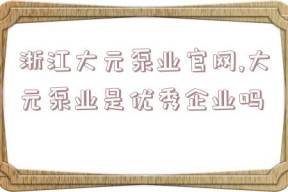 浙江大元泵业官网,大元泵业是优秀企业吗